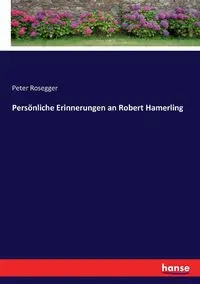 Peter Rosegger

Persönliche Erinnerungen an Robert Hamerling

hanse